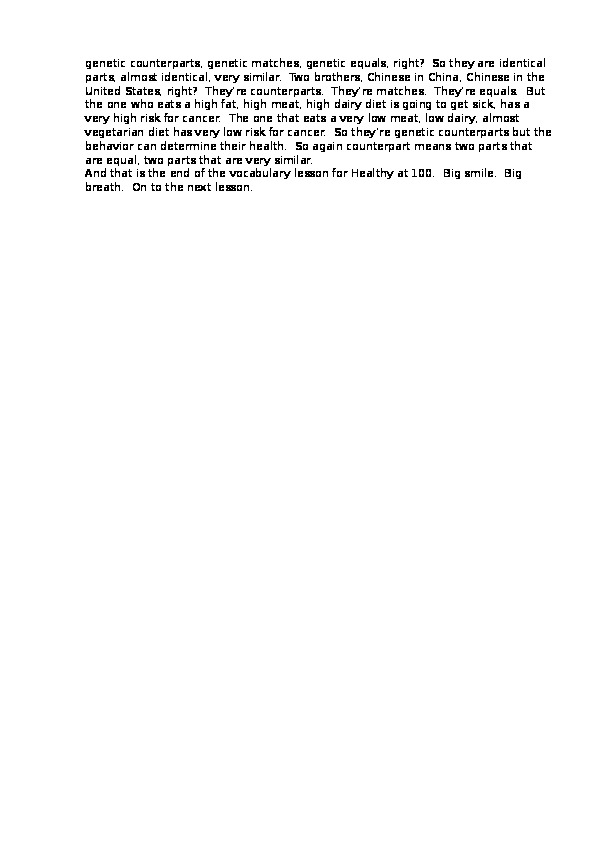 genetic counterparts, genetic matches, genetic equals, right? So they are identical parts, almost identical, very similar. Two brothers, Chinese in China, Chinese in the United States, right? They're counterparts. They're matches. They're equals. But the one who eats a high fat, high meat, high dairy diet is going to get sick, has a very high risk for cancer. The one that eats a very low meat, low dairy, almost vegetarian diet has very low risk for cancer. So they're genetic counterparts but the behavior can determine their health. So again counterpart means two parts that are equal, two parts that are very similar.
And that is the end of the vocabulary lesson for Healthy at 100. Big smile. Big breath. On to the next lesson.